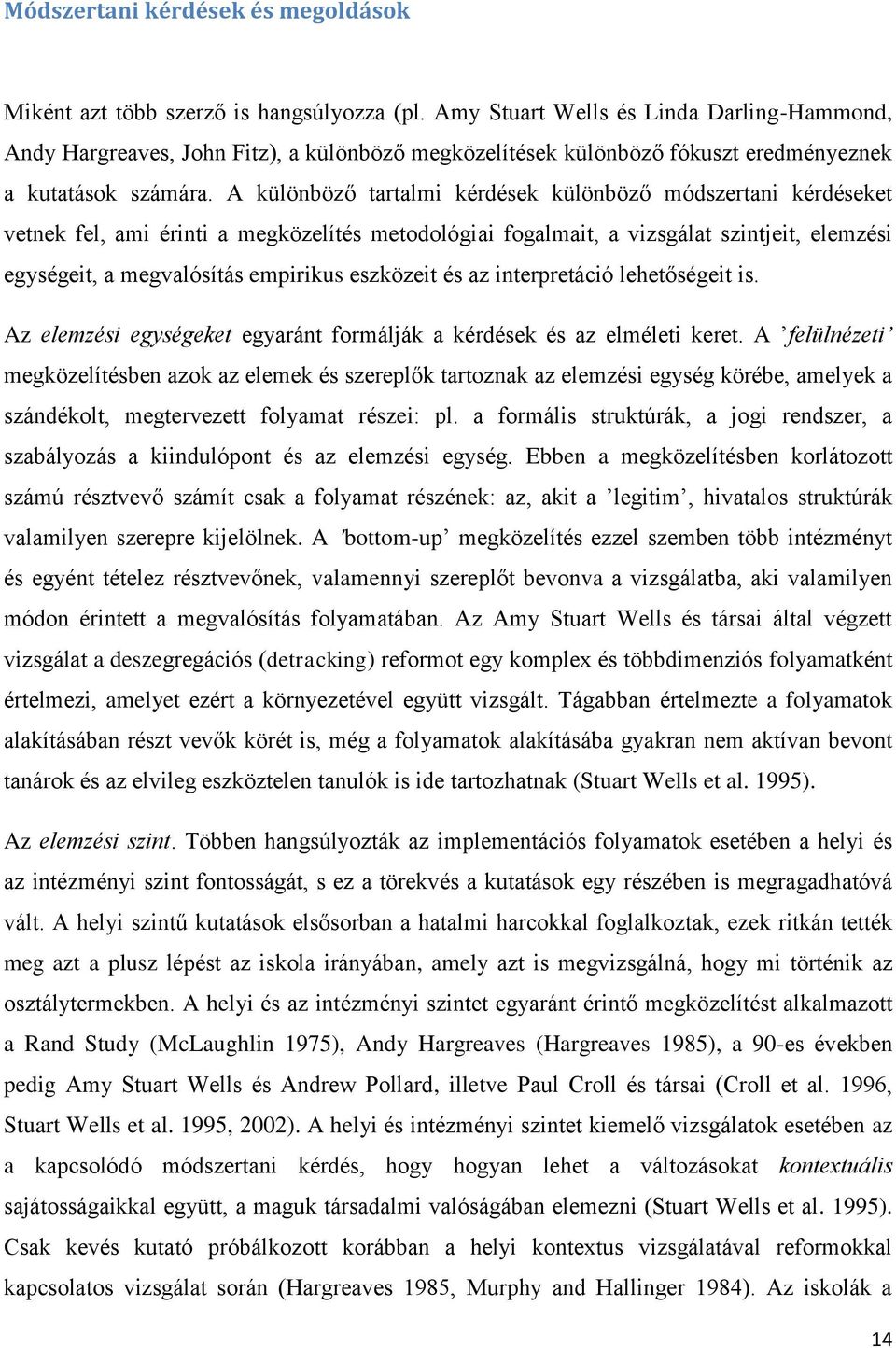 Módszertani kérdések és megoldások

Miként azt több szerző is hangsúlyozza (pl. Amy Stuart Wells és Linda Darling-Hammond, Andy Hargreaves, John Fitz), a különböző megközelítések különböző fókuszt eredményeznek a kutatások számára. A különböző tartalmi kérdések különböző módszertani kérdéseket vetnek fel, ami érinti a megközelítés metodológiai fogalmait, a vizsgálat szintjeit, elemzési egységeit, a megvalósítás empirikus eszközeit és az interpretáció lehetőségeit is.

Az elemzési egységeket egyaránt formálják a kérdések és az elméleti keret. A ’felülnézeti’ megközelítésben azok az elemek és szereplők tartoznak az elemzési egység körébe, amelyek a szándékolt, megtervezett folyamat részei: pl. a formális struktúrák, a jogi rendszer, a szabályozás a kiindulópont és az elemzési egység. Ebben a megközelítésben korlátozott számú résztvevő számít csak a folyamat részének: az, akit a ’legitim’, hivatalos struktúrák valamilyen szerepre kijelölnek. A ’bottom-up’ megközelítés ezzel szemben több intézményt és egyént tételez résztvevőnek, valamennyi szereplőt bevonva a vizsgálatba, aki valamilyen módon érintett a megvalósítás folyamatában. Az Amy Stuart Wells és társai által végzett vizsgálat a deszegregációs (detracking) reformot egy komplex és többdimenziós folyamatként értelmezi, amelyet ezért a környezetével együtt vizsgált. Tágabban értelmezte a folyamatok alakításában részt vevők körét is, még a folyamatok alakításába gyakran nem aktívan bevont tanárok és az elvileg eszköztelen tanulók is ide tartozhatnak (Stuart Wells et al. 1995).

Az elemzési szint. Többen hangsúlyozták az implementációs folyamatok esetében a helyi és az intézményi szint fontosságát, s ez a törekvés a kutatások egy részében is megragadhatóvá vált. A helyi szintű kutatások elsősorban a hatalmi harcokkal foglalkoztak, ezek ritkán tették meg azt a plusz lépést az iskola irányában, amely azt is megvizsgálná, hogy mi történik az osztálytermekben. A helyi és az intézményi szintet egyaránt érintő megközelítést alkalmazott a Rand Study (McLaughlin 1975), Andy Hargreaves (Hargreaves 1985), a 90-es években pedig Amy Stuart Wells és Andrew Pollard, illetve Paul Croll és társai (Croll et al. 1996, Stuart Wells et al. 1995, 2002). A helyi és intézményi szintet kiemelő vizsgálatok esetében az a kapcsolódó módszertani kérdés, hogy hogyan lehet a változásokat kontextuális sajátosságaikkal együtt, a maguk társadalmi valóságában elemezni (Stuart Wells et al. 1995). Csak kevés kutató próbálkozott korábban a helyi kontextus vizsgálatával reformokkal kapcsolatos vizsgálat során (Hargreaves 1985, Murphy and Hallinger 1984). Az iskolák a

14